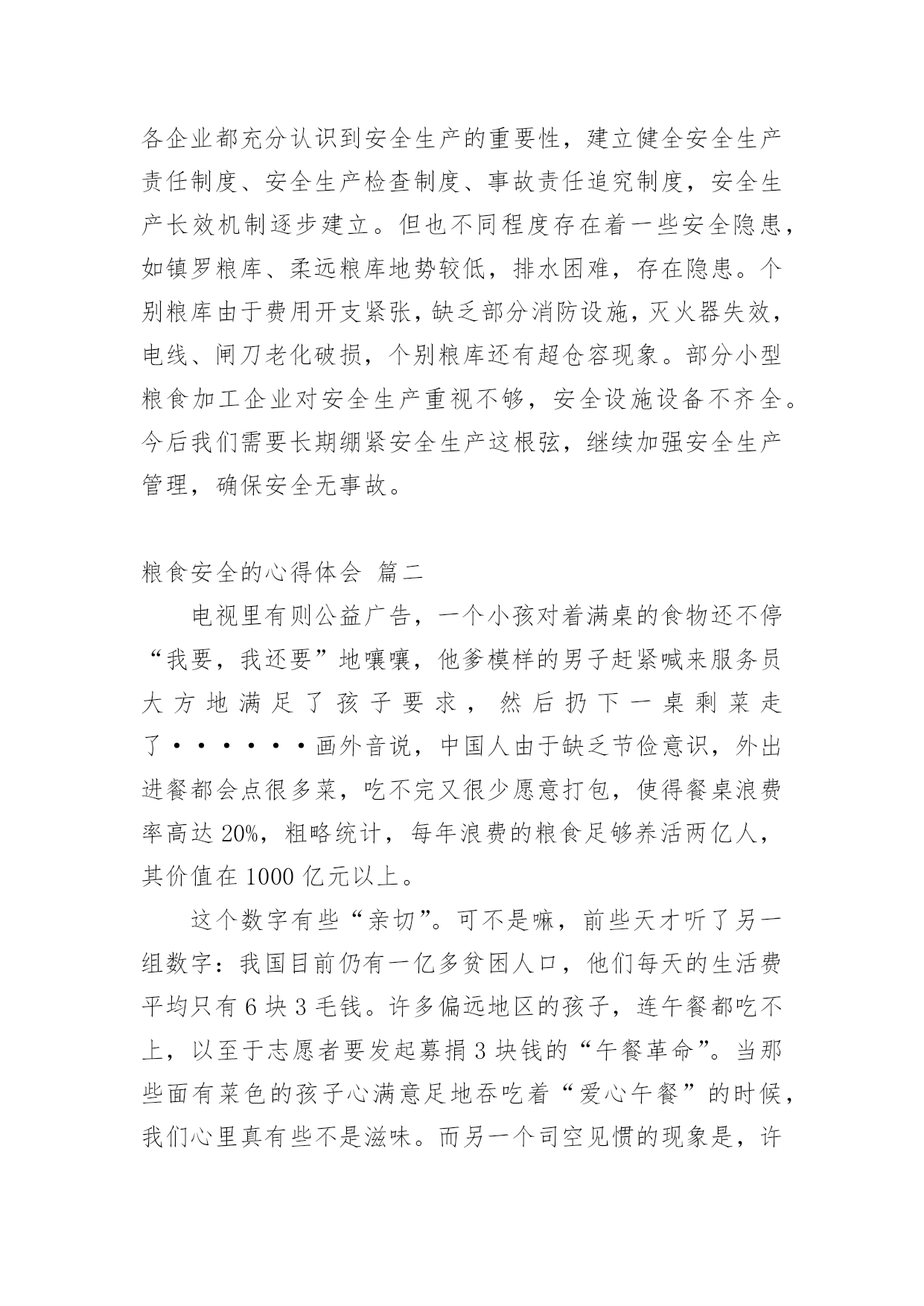 各企业都充分认识到安全生产的重要性，建立健全安全生产责任制度、安全生产检查制度、事故责任追究制度，安全生产长效机制逐步建立。但也不同程度存在着一些安全隐患，如镇罗粮库、柔远粮库地势较低，排水困难，存在隐患。个别粮库由于费用开支紧张，缺乏部分消防设施，灭火器失效，电线、闸刀老化破损，个别粮库还有超仓容现象。部分小型粮食加工企业对安全生产重视不够，安全设施设备不齐全。今后我们需要长期绷紧安全生产这根弦，继续加强安全生产管理，确保安全无事故。

粮食安全的心得体会 篇二

电视里有则公益广告，一个小孩对着满桌的食物还不停“我要，我还要”地嚷嚷，他爹模样的男子赶紧喊来服务员大方地满足了孩子要求，然后扔下一桌剩菜走了······画外音说，中国人由于缺乏节俭意识，外出进餐都会点很多菜，吃不完又很少愿意打包，使得餐桌浪费率高达20%，粗略统计，每年浪费的粮食足够养活两亿人，其价值在1000亿元以上。

这个数字有些“亲切”。可不是嘛，前些天才听了另一组数字：我国目前仍有一亿多贫困人口，他们每天的生活费平均只有6块3毛钱。许多偏远地区的孩子，连午餐都吃不上，以至于志愿者要发起募捐3块钱的“午餐革命”。当那些面有菜色的孩子心满意足地吞吃着“爱心午餐”的时候，我们心里真有些不是滋味。而另一个司空见惯的现象是，许